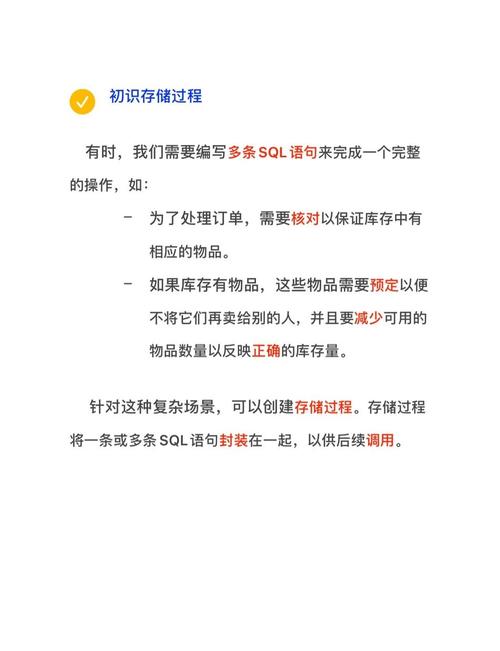 初识存储过程

有时，我们需要编写多条 SQL 语句来完成一个完整的操作，如：

– 为了处理订单，需要核对以保证库存中有相应的物品。

– 如果库存有物品，这些物品需要预定以便不将它们再卖给别的人，并且要减少可用的物品数量以反映正确的库存量。

针对这种复杂场景，可以创建存储过程。存储过程将一条或多条 SQL 语句封装在一起，以供后续调用。